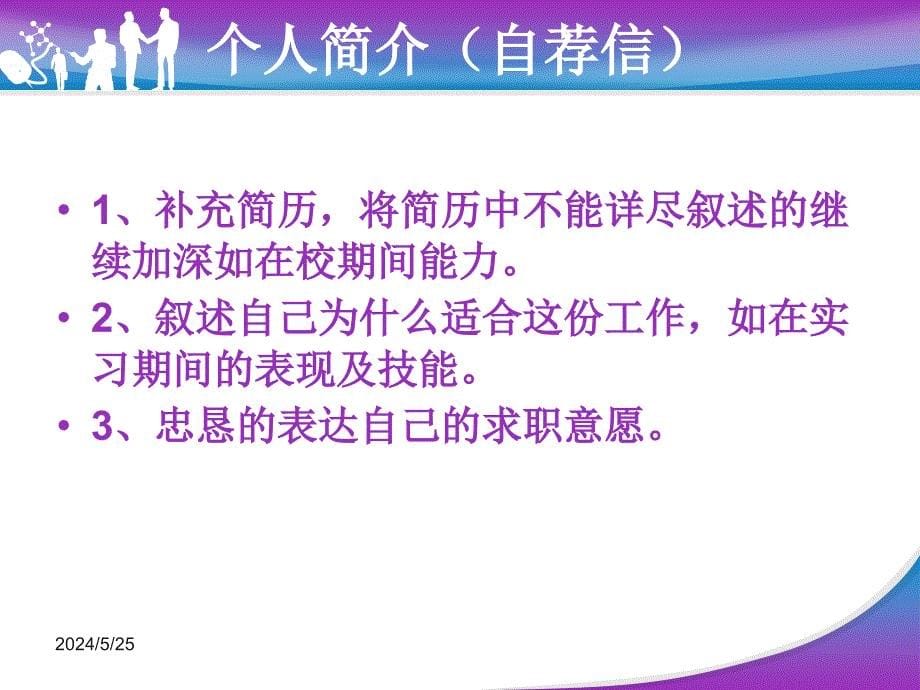 个人简介（自荐信）

• 1、补充简历，将简历中不能详尽叙述的继续加深如在校期间能力。
• 2、叙述自己为什么适合这份工作，如在实习期间的表现及技能。
• 3、忠恳的表达自己的求职意愿。

2024/5/25